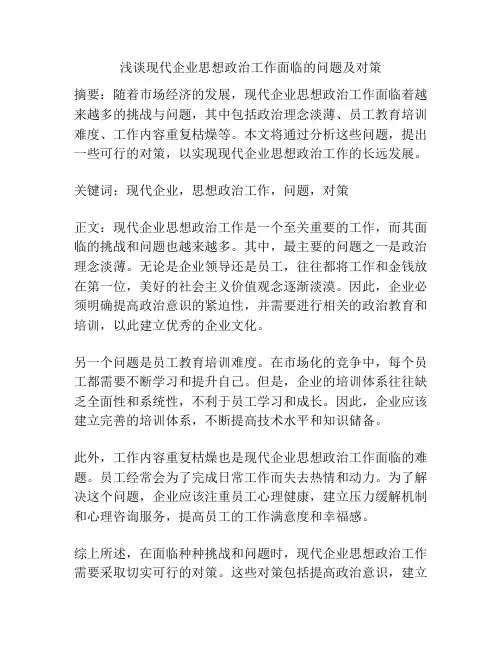 浅谈现代企业思想政治工作面临的问题及对策

摘要：随着市场经济的发展，现代企业思想政治工作面临着越来越多的挑战与问题，其中包括政治理念淡薄、员工教育培训难度、工作内容重复枯燥等。本文将通过分析这些问题，提出一些可行的对策，以实现现代企业思想政治工作的长远发展。

关键词：现代企业，思想政治工作，问题，对策

正文：现代企业思想政治工作是一个至关重要的工作，而其面临的挑战和问题也越来越多。其中，最主要的问题之一是政治理念淡薄。无论是企业领导还是员工，往往都将工作和金钱放在第一位，美好的社会主义价值观念逐渐淡漠。因此，企业必须明确提高政治意识的紧迫性，并需要进行相关的政治教育和培训，以此建立优秀的企业文化。

另一个问题是员工教育培训难度。在市场化的竞争中，每个员工都需要不断学习和提升自己。但是，企业的培训体系往往缺乏全面性和系统性，不利于员工学习和成长。因此，企业应该建立完善的培训体系，不断提高技术水平和知识储备。

此外，工作内容重复枯燥也是现代企业思想政治工作面临的难题。员工经常会为了完成日常工作而失去热情和动力。为了解决这个问题，企业应该注重员工心理健康，建立压力缓解机制和心理咨询服务，提高员工的工作满意度和幸福感。

综上所述，在面临种种挑战和问题时，现代企业思想政治工作需要采取切实可行的对策。这些对策包括提高政治意识，建立